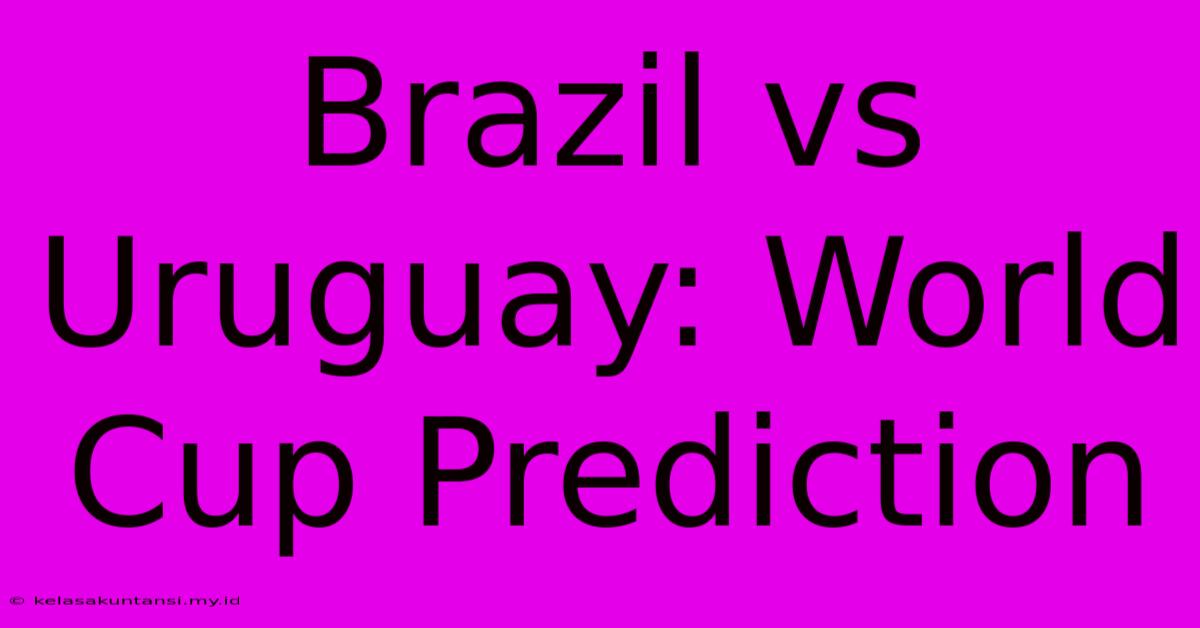 Brazil vs Uruguay: World Cup Prediction

© kelasakuntansi.my.id